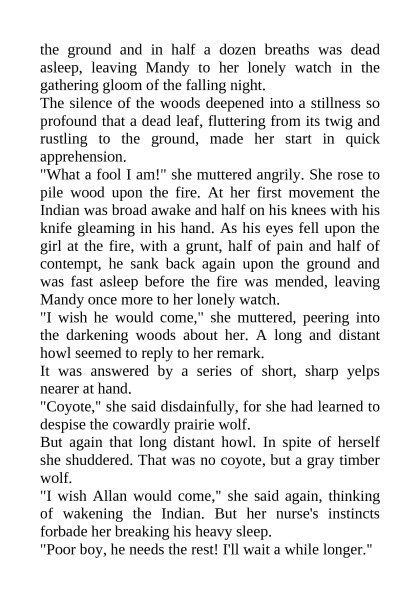 the ground and in half a dozen breaths was dead asleep, leaving Mandy to her lonely watch in the gathering gloom of the falling night.

The silence of the woods deepened into a stillness so profound that a dead leaf, fluttering from its twig and rustling to the ground, made her start in quick apprehension.

"What a fool I am!" she muttered angrily. She rose to pile wood upon the fire. At her first movement the Indian was broad awake and half on his knees with his knife gleaming in his hand. As his eyes fell upon the girl at the fire, with a grunt, half of pain and half of contempt, he sank back again upon the ground and was fast asleep before the fire was mended, leaving Mandy once more to her lonely watch.

"I wish he would come," she muttered, peering into the darkening woods about her. A long and distant howl seemed to reply to her remark.

It was answered by a series of short, sharp yelps nearer at hand.

"Coyote," she said disdainfully, for she had learned to despise the cowardly prairie wolf.

But again that long distant howl. In spite of herself she shuddered. That was no coyote, but a gray timber wolf.

"I wish Allan would come," she said again, thinking of wakening the Indian. But her nurse's instincts forbade her breaking his heavy sleep.

"Poor boy, he needs the rest! I'll wait a while longer."